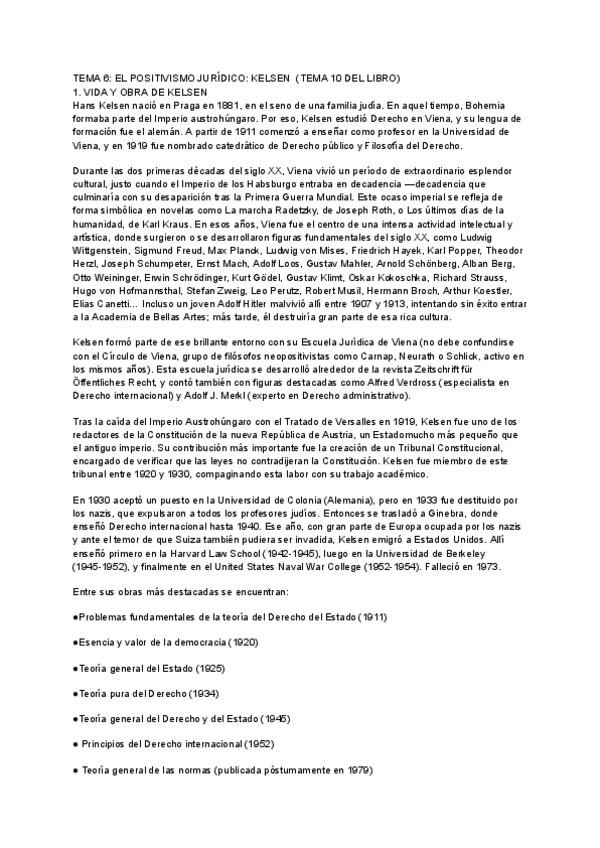 TEMA 6: EL POSITIVISMO JURÍDICO: KELSEN (TEMA 10 DEL LIBRO)
1. VIDA Y OBRA DE KELSEN
Hans Kelsen nació en Praga en 1881, en el seno de una familia judía. En aquel tiempo, Bohemia formaba parte del Imperio austrohúngaro. Por eso, Kelsen estudió Derecho en Viena, y su lengua de formación fue el alemán. A partir de 1911 comenzó a enseñar como profesor en la Universidad de Viena, y en 1919 fue nombrado catedrático de Derecho público y Filosofía del Derecho.

Durante las dos primeras décadas del siglo XX, Viena vivió un período de extraordinario esplendor cultural, justo cuando el Imperio de los Habsburgo entraba en decadencia —decadencia que culminaría con su desaparición tras la Primera Guerra Mundial. Este ocaso imperial se refleja de forma simbólica en novelas como La marcha Radetzky, de Joseph Roth, o Los últimos días de la humanidad, de Karl Kraus. En esos años, Viena fue el centro de una intensa actividad intelectual y artística, donde surgieron o se desarrollaron figuras fundamentales del siglo XX, como Ludwig Wittgenstein, Sigmund Freud, Max Planck, Ludwig von Mises, Friedrich Hayek, Karl Popper, Theodor Herzl, Joseph Schumpeter, Ernst Mach, Adolf Loos, Gustav Mahler, Arnold Schönberg, Alban Berg, Otto Weininger, Erwin Schrödinger, Kurt Gödel, Gustav Klimt, Oskar Kokoschka, Richard Strauss, Hugo von Hofmannsthal, Stefan Zweig, Leo Perutz, Robert Musil, Hermann Broch, Arthur Koestler, Elias Canetti... Incluso un joven Adolf Hitler malvivió allí entre 1907 y 1913, intentando sin éxito entrar a la Academia de Bellas Artes; más tarde, él destruiría gran parte de esa rica cultura.

Kelsen formó parte de ese brillante entorno con su Escuela Jurídica de Viena (no debe confundirse con el Círculo de Viena, grupo de filósofos neopositivistas como Carnap, Neurath o Schlick, activo en los mismos años). Esta escuela jurídica se desarrolló alrededor de la revista Zeitschrift für Öffentliches Recht, y contó también con figuras destacadas como Alfred Verdross (especialista en Derecho internacional) y Adolf J. Merkl (experto en Derecho administrativo).

Tras la caída del Imperio Austrohúngaro con el Tratado de Versalles en 1919, Kelsen fue uno de los redactores de la Constitución de la nueva República de Austria, un Estadomucho más pequeño que el antiguo imperio. Su contribución más importante fue la creación de un Tribunal Constitucional, encargado de verificar que las leyes no contradijeran la Constitución. Kelsen fue miembro de este tribunal entre 1920 y 1930, compaginando esta labor con su trabajo académico.

En 1930 aceptó un puesto en la Universidad de Colonia (Alemania), pero en 1933 fue destituido por los nazis, que expulsaron a todos los profesores judíos. Entonces se trasladó a Ginebra, donde enseñó Derecho internacional hasta 1940. Ese año, con gran parte de Europa ocupada por los nazis y ante el temor de que Suiza también pudiera ser invadida, Kelsen emigró a Estados Unidos. Allí enseñó primero en la Harvard Law School (1942-1945), luego en la Universidad de Berkeley (1945-1952), y finalmente en el United States Naval War College (1952-1954). Falleció en 1973.

Entre sus obras más destacadas se encuentran:

●Problemas fundamentales de la teoría del Derecho del Estado (1911)

●Esencia y valor de la democracia (1920)

●Teoría general del Estado (1925)

●Teoría pura del Derecho (1934)

●Teoría general del Derecho y del Estado (1945)

● Principios del Derecho internacional (1952)

● Teoría general de las normas (publicada póstumamente en 1979)